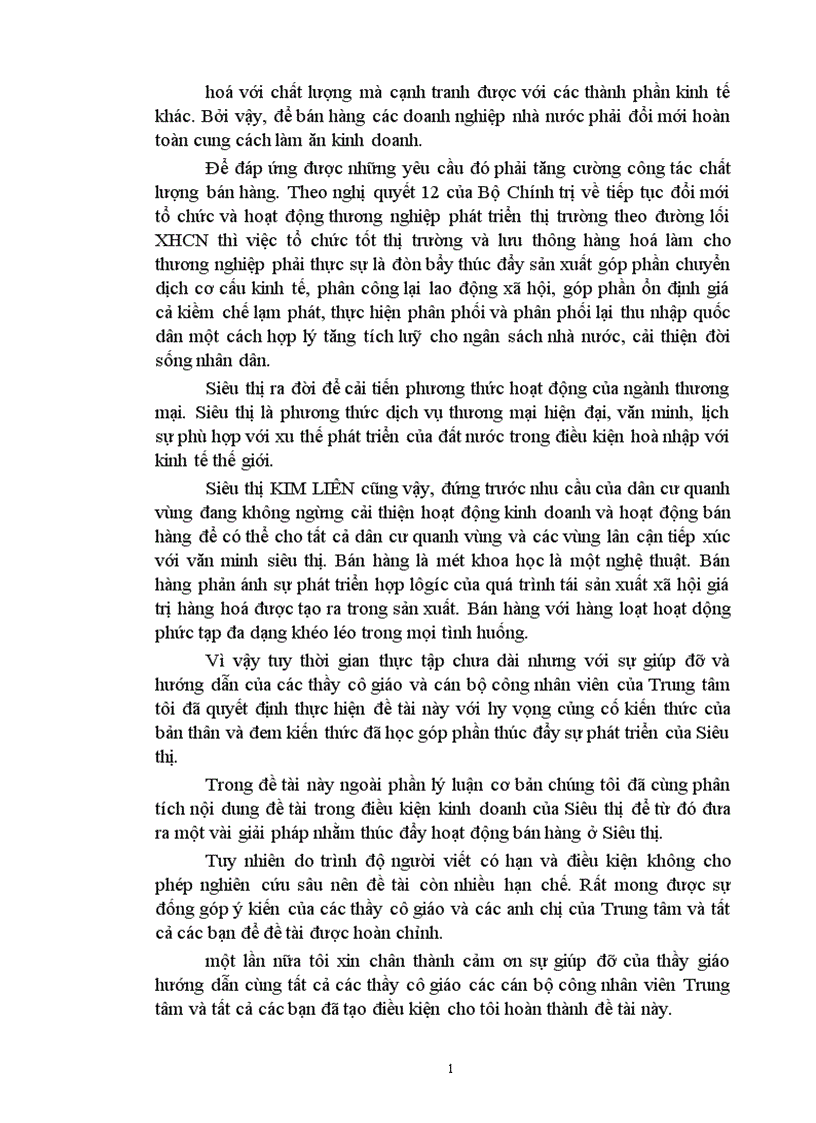 hoá với chất lượng mà cạnh tranh được với các thành phần kinh tế khác. Bởi vậy, để bán hàng các doanh nghiệp nhà nước phải đổi mới hoàn toàn cung cách làm ăn kinh doanh.

Để đáp ứng được những yêu cầu đó phải tăng cường công tác chất lượng bán hàng. Theo nghị quyết 12 của Bộ Chính trị về tiếp tục đổi mới tổ chức và hoạt động thương nghiệp phát triển thị trường theo đường lối XHCN thì việc tổ chức tốt thị trường và lưu thông hàng hoá làm cho thương nghiệp phải thực sự là đòn bẩy thúc đẩy sản xuất góp phần chuyển dịch cơ cấu kinh tế, phân công lại lao động xã hội, góp phần ổn định giá cả kiềm chế lạm phát, thực hiện phân phối và phân phối lại thu nhập quốc dân một cách hợp lý tăng tích luỹ cho ngân sách nhà nước, cải thiện đời sống nhân dân.

Siêu thị ra đời để cải tiến phương thức hoạt động của ngành thương mại. Siêu thị là phương thức dịch vụ thương mại hiện đại, văn minh, lịch sự phù hợp với xu thế phát triển của đất nước trong điều kiện hoà nhập với kinh tế thế giới.

Siêu thị KIM LIÊN cũng vậy, đứng trước nhu cầu của dân cư quanh vùng đang không ngừng cải thiện hoạt động kinh doanh và hoạt động bán hàng để có thể cho tất cả dân cư quanh vùng và các vùng lân cận tiếp xúc với văn minh siêu thị. Bán hàng là mét khoa học là một nghệ thuật. Bán hàng phản ánh sự phát triển hợp lôgíc của quá trình tái sản xuất xã hội giá trị hàng hoá được tạo ra trong sản xuất. Bán hàng với hàng loạt hoạt động phức tạp đa dạng khéo léo trong mọi tình huống.

Vì vậy tuy thời gian thực tập chưa dài nhưng với sự giúp đỡ và hướng dẫn của các thầy cô giáo và cán bộ công nhân viên của Trung tâm tôi đã quyết định thực hiện đề tài này với hy vọng củng cố kiến thức của bản thân và đem kiến thức đã học góp phần thúc đẩy sự phát triển của Siêu thị.

Trong đề tài này ngoài phần lý luận cơ bản chúng tôi đã cùng phân tích nội dung đề tài trong điều kiện kinh doanh của Siêu thị để từ đó đưa ra một vài giải pháp nhằm thúc đẩy hoạt động bán hàng ở Siêu thị.

Tuy nhiên do trình độ người viết có hạn và điều kiện không cho phép nghiên cứu sâu nên đề tài còn nhiều hạn chế. Rất mong được sự đóng góp ý kiến của các thầy cô giáo và các anh chị của Trung tâm và tất cả các bạn để đề tài được hoàn chỉnh.

một lần nữa tôi xin chân thành cảm ơn sự giúp đỡ của thầy giáo hướng dẫn cùng tất cả các thầy cô giáo các cán bộ công nhân viên Trung tâm và tất cả các bạn đã tạo điều kiện cho tôi hoàn thành đề tài này.

1